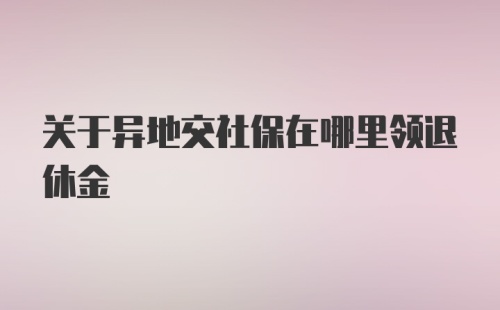 关于异地交社保在哪里领退休金